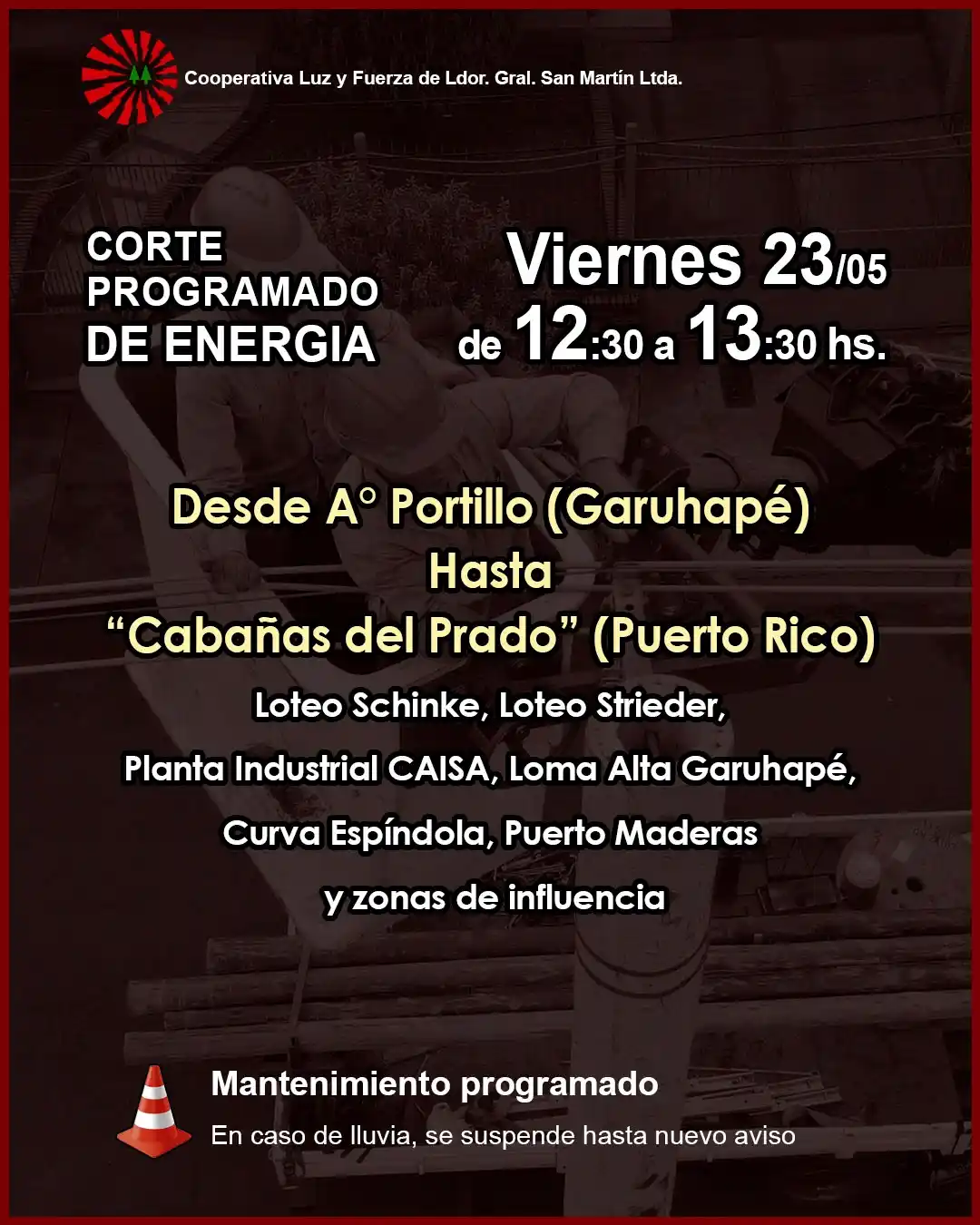 Cooperativa Luz y Fuerza de Ldor. Gral. San Martín Ltda.

CORTE PROGRAMADO DE ENERGIA

Viernes 23/05
de 12:30 a 13:30 hs.

Desde A° Portillo (Garuhapé)
Hasta
“Cabañas del Prado” (Puerto Rico)

Loteo Schinke, Loteo Strieder,
Planta Industrial CAISA, Loma Alta Garuhapé,
Curva Espíndola, Puerto Maderas
y zonas de influencia

Mantenimiento programado
En caso de lluvia, se suspende hasta nuevo aviso